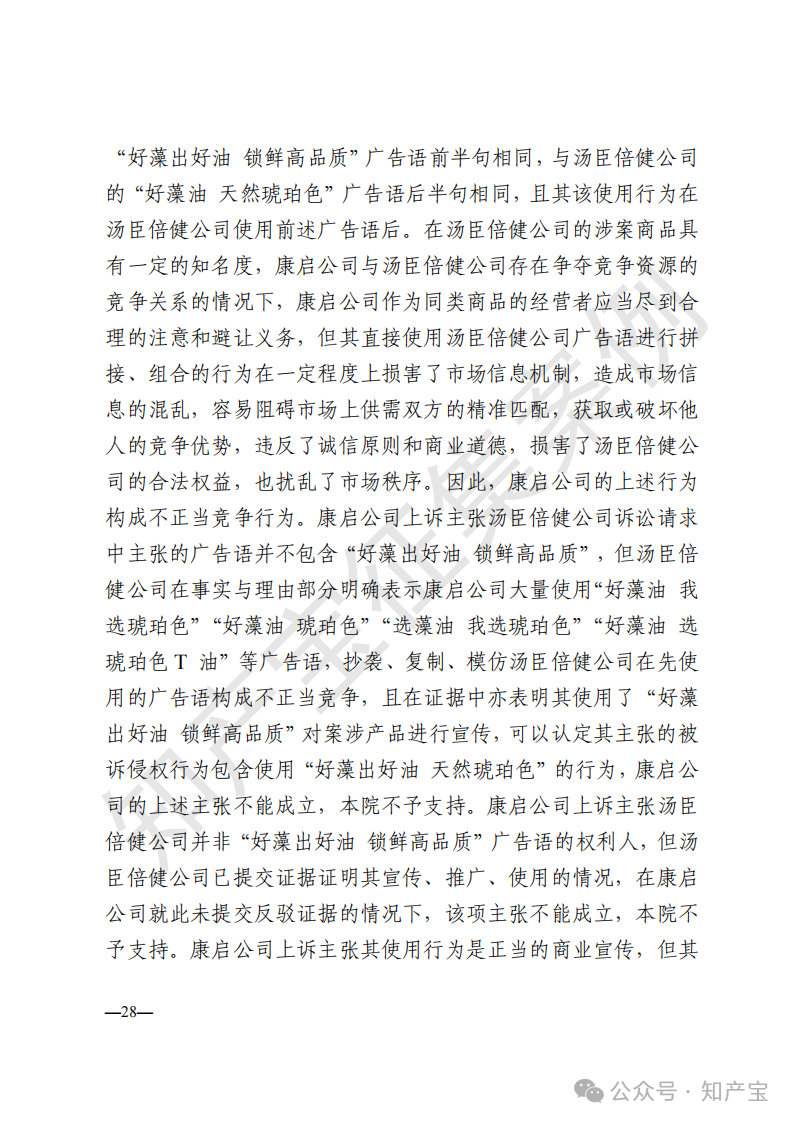 “好藻出好油 锁鲜高品质”广告语前半句相同，与汤臣倍健公司的“好藻油 天然琥珀色”广告语后半句相同，且其该使用行为在汤臣倍健公司使用前述广告语后。在汤臣倍健公司的涉案商品具有一定的知名度，康启公司与汤臣倍健公司存在争夺竞争资源的竞争关系的情况下，康启公司作为同类商品的经营者应当尽到合理的注意和避让义务，但其直接使用汤臣倍健公司广告语进行拼接、组合的行为在一定程度上损害了市场信息机制，造成市场信息的混乱，容易阻碍市场上供需双方的精准匹配，获取或破坏他人的竞争优势，违反了诚信原则和商业道德，损害了汤臣倍健公司的合法权益，也扰乱了市场秩序。因此，康启公司的上述行为构成不正当竞争行为。康启公司上诉主张汤臣倍健公司诉讼请求中主张的广告语并不包含“好藻出好油 锁鲜高品质”，但汤臣倍健公司在事实与理由部分明确表示康启公司大量使用“好藻油 我选琥珀色”“好藻油 琥珀色”“选藻油 我选琥珀色”“好藻油 选琥珀色 T 油”等广告语，抄袭、复制、模仿汤臣倍健公司在先使用的广告语构成不正当竞争，且在证据中亦表明其使用了“好藻出好油 锁鲜高品质”对案涉产品进行宣传，可以认定其主张的被诉侵权行为包含使用“好藻出好油 天然琥珀色”的行为，康启公司的上述主张不能成立，本院不予支持。康启公司上诉主张汤臣倍健公司并非“好藻出好油 锁鲜高品质”广告语的权利人，但汤臣倍健公司已提交证据证明其宣传、推广、使用的情况，在康启公司就此未提交反驳证据的情况下，该项主张不能成立，本院不予支持。康启公司上诉主张其使用行为是正当的商业宣传，但其

—28—

公众号 · 知产宝